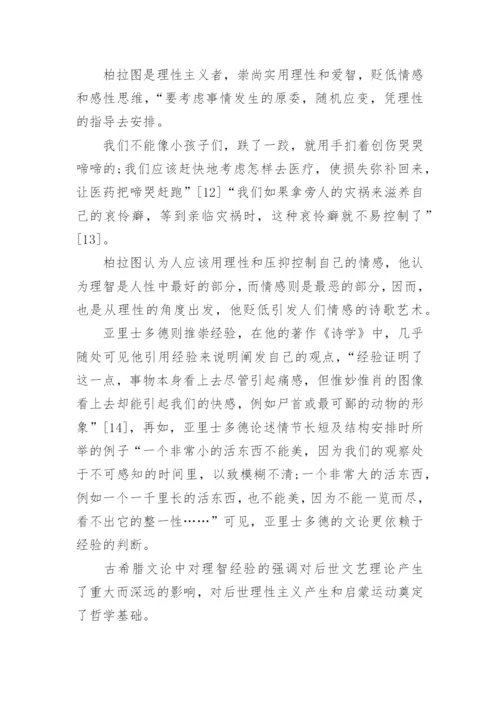 柏拉图是理性主义者，崇尚实用理性和爱智，贬低情感和感性思维，“要考虑事情发生的原委，随机应变，凭理性的指导去安排。

我们不能像小孩子们，跌了一跤，就用手扪着创伤哭哭啼啼的;我们应该赶快地考虑怎样去医疗，使损失弥补回来，让医药把啼哭赶跑”[12]“我们如果拿旁人的灾祸来滋养自己的哀怜癖，等到亲临灾祸时，这种哀怜癖就不易控制了”[13]。

柏拉图认为人应该用理性和压抑控制自己的情感，他认为理智是人性中最好的部分，而情感则是最恶的部分，因而，也是从理性的角度出发，他贬低引发人们情感的诗歌艺术。

亚里士多德则推崇经验，在他的著作《诗学》中，几乎随处可见他引用经验来说明阐发自己的观点，“经验证明了这一点，事物本身看上去尽管引起痛感，但惟妙惟肖的图像看上去却能引起我们的快感，例如尸首或最可鄙的动物的形象”[14]，再如，亚里士多德论述情节长短及结构安排时所举的例子“一个非常小的活东西不能美，因为我们的观察处于不可感知的时间里，以致模糊不清;一个非常大的活东西，例如一个一千里长的活东西，也不能美，因为不能一览而尽，看不出它的整一性……”可见，亚里士多德的文论更依赖于经验的判断。

古希腊文论中对理智经验的强调对后世文艺理论产生了重大而深远的影响，对后世理性主义产生和启蒙运动奠定了哲学基础。